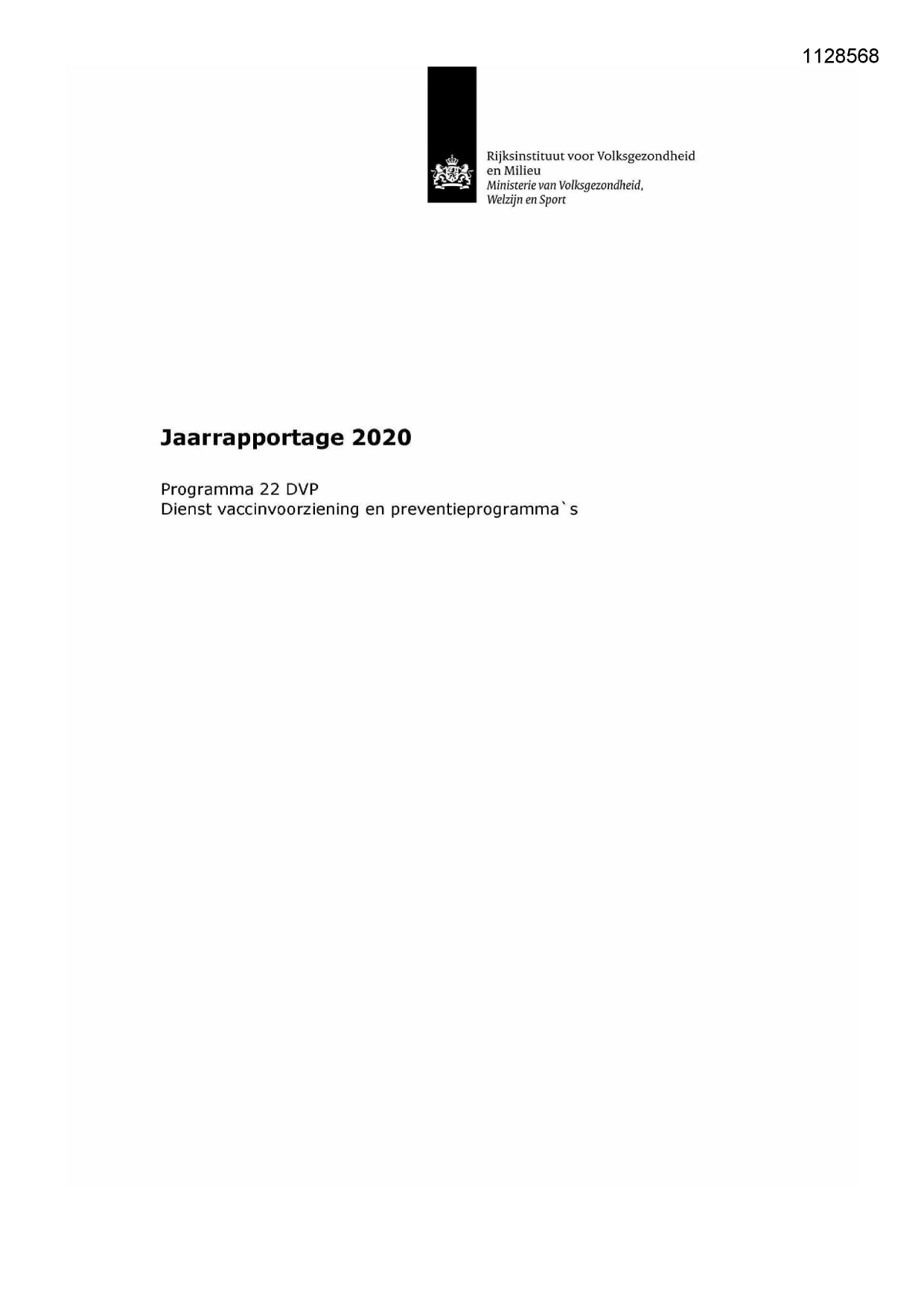 1128568

Rijksinstituut voor Volksgezondheid en Milieu
Ministerie van Volksgezondheid, Welzijn en Sport

Jaarrapportage 2020

Programma 22 DVP
Dienst vaccinvoorziening en preventieprogramma`s